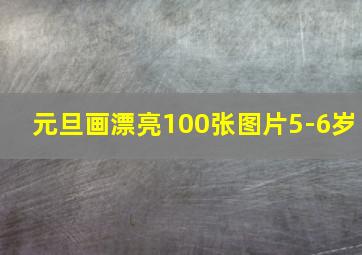 元旦画漂亮100张图片5-6岁